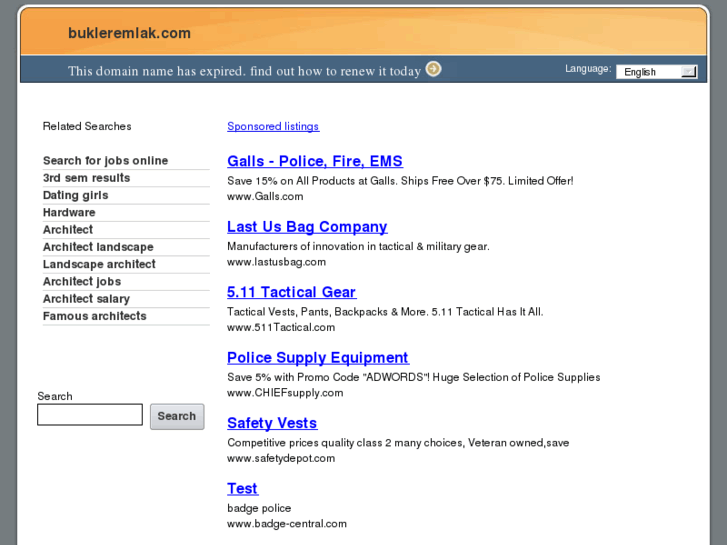 bukleremlak.com

This domain name has expired. find out how to renew it today

Language: English

Related Searches

Search for jobs online
3rd sem results
Dating girls
Hardware
Architect
Architect landscape
Landscape architect
Architect jobs
Architect salary
Famous architects

Search

Search

Sponsored listings

Galls - Police, Fire, EMS
Save 15% on All Products at Galls. Ships Free Over $75. Limited Offer!
www.Galls.com

Last Us Bag Company
Manufacturers of innovation in tactical & military gear.
www.lastusbag.com

5.11 Tactical Gear
Tactical Vests, Pants, Backpacks & More. 5.11 Tactical Has It All.
www.511Tactical.com

Police Supply Equipment
Save 5% with Promo Code "ADWORDS"! Huge Selection of Police Supplies
www.CHIEFsupply.com

Safety Vests
Competitive prices quality class 2 many choices, Veteran owned,save
www.safetydepot.com

Test
badge police
www.badge-central.com